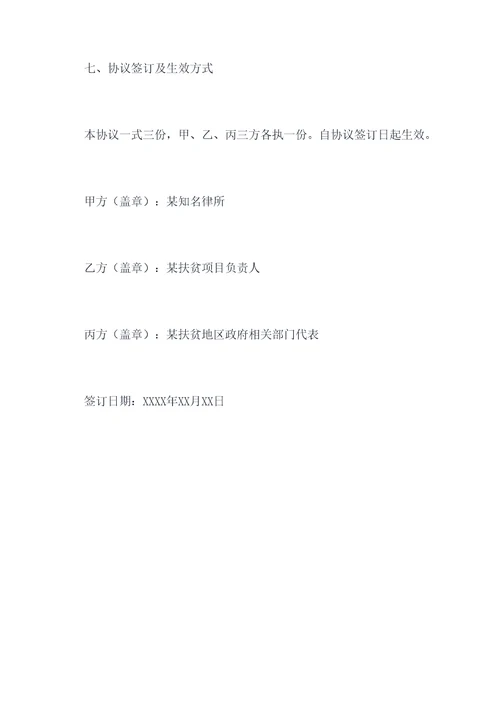 七、协议签订及生效方式

本协议一式三份，甲、乙、丙三方各执一份。自协议签订日起生效。

甲方（盖章）：某知名律所

乙方（盖章）：某扶贫项目负责人

丙方（盖章）：某扶贫地区政府相关部门代表

签订日期：XXXX年XX月XX日